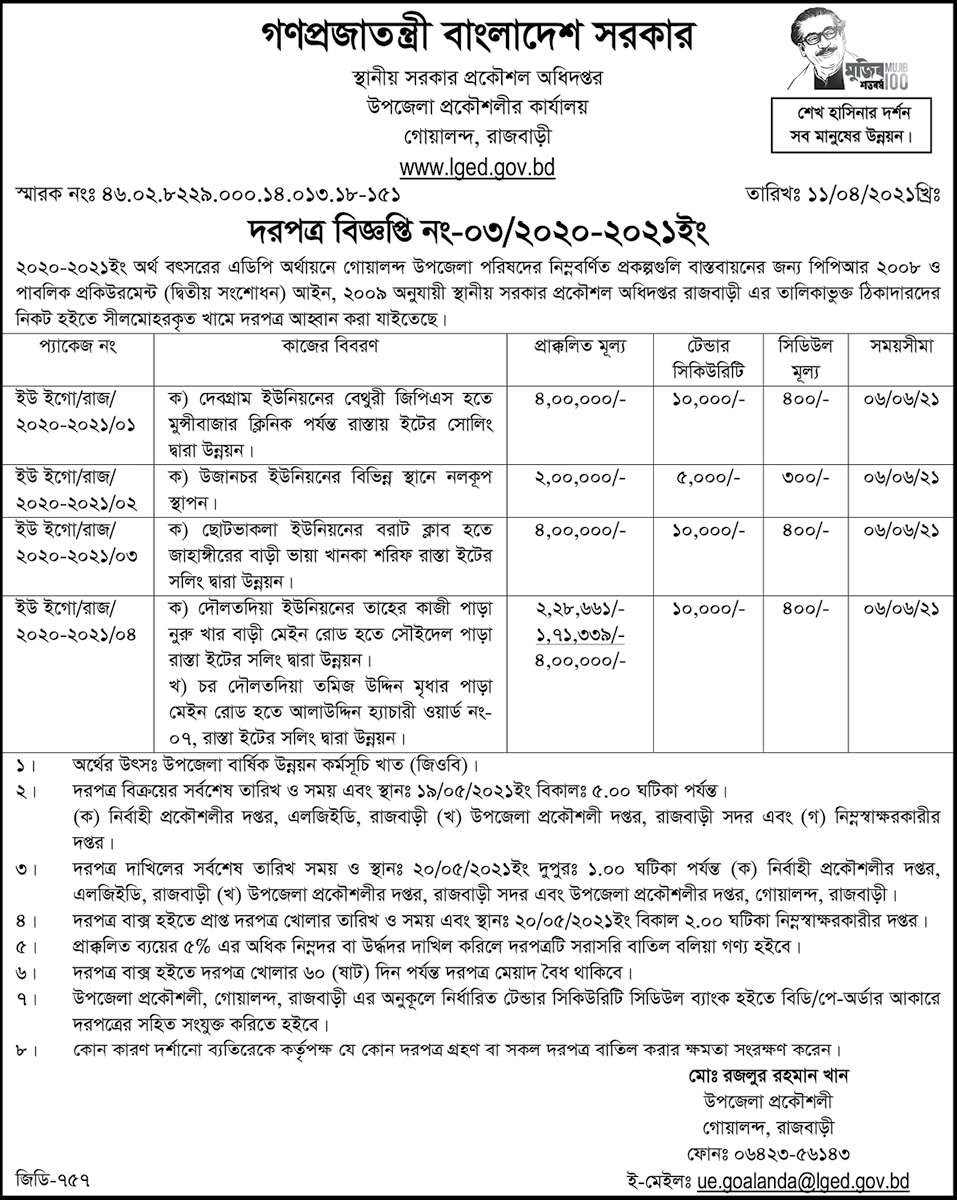 গণপ্রজাতন্ত্রী বাংলাদেশ সরকার
স্থানীয় সরকার প্রকৌশল অধিদপ্তর
উপজেলা প্রকৌশলীর কার্যালয়
গোয়ালন্দ, রাজবাড়ী
www.lged.gov.bd

মুজিব শতবর্ষ MUJIB 100

শেখ হাসিনার দর্শন
সব মানুষের উন্নয়ন।

স্মারক নংঃ ৪৬.০২.৮২২৯.০০০.১৪.০১৩.১৮-১৫১

তারিখঃ ১১/০৪/২০২১খ্রিঃ

দরপত্র বিজ্ঞপ্তি নং-০৩/২০২০-২০২১ইং

২০২০-২০২১ইং অর্থ বৎসরের এডিপি অর্থায়নে গোয়ালন্দ উপজেলা পরিষদের নিম্নবর্ণিত প্রকল্পগুলি বাস্তবায়নের জন্য পিপিআর ২০০৮ ও পাবলিক প্রকিউরমেন্ট (দ্বিতীয় সংশোধন) আইন, ২০০৯ অনুযায়ী স্থানীয় সরকার প্রকৌশল অধিদপ্তর রাজবাড়ী এর তালিকাভুক্ত ঠিকাদারদের নিকট হইতে সীলমোহরকৃত খামে দরপত্র আহ্বান করা যাইতেছে।

| প্যাকেজ নং | কাজের বিবরণ | প্রাক্কলিত মূল্য | টেন্ডার সিকিউরিটি | সিডিউল মূল্য | সময়সীমা |
|---|---|---|---|---|---|
| ইউ ইগো/রাজ/ ২০২০-২০২১/০১ | ক) দেবগ্রাম ইউনিয়নের বেথুরী জিপিএস হতে মুন্সীবাজার ক্লিনিক পর্যন্ত রাস্তায় ইটের সোলিং দ্বারা উন্নয়ন। | ৪,০০,০০০/- | ১০,০০০/- | ৪০০/- | ০৬/০৬/২১ |
| ইউ ইগো/রাজ/ ২০২০-২০২১/০২ | ক) উজানচর ইউনিয়নের বিভিন্ন স্থানে নলকূপ স্থাপন। | ২,০০,০০০/- | ৫,০০০/- | ৩০০/- | ০৬/০৬/২১ |
| ইউ ইগো/রাজ/ ২০২০-২০২১/০৩ | ক) ছোটভাকলা ইউনিয়নের বরাট ক্লাব হতে জাহাঙ্গীরের বাড়ী ভায়া খানকা শরিফ রাস্তা ইটের সলিং দ্বারা উন্নয়ন। | ৪,০০,০০০/- | ১০,০০০/- | ৪০০/- | ০৬/০৬/২১ |
| ইউ ইগো/রাজ/ ২০২০-২০২১/০৪ | ক) দৌলতদিয়া ইউনিয়নের তাহের কাজী পাড়া নুরু খার বাড়ী মেইন রোড হতে সৌইদেল পাড়া রাস্তা ইটের সলিং দ্বারা উন্নয়ন। খ) চর দৌলতদিয়া তমিজ উদ্দিন মৃধার পাড়া মেইন রোড হতে আলাউদ্দিন হ্যাচারী ওয়ার্ড নং-০৭, রাস্তা ইটের সলিং দ্বারা উন্নয়ন। | ২,২৮,৬৬১/- ১,৭১,৩৩৯/- ৪,০০,০০০/- | ১০,০০০/- | ৪০০/- | ০৬/০৬/২১ |

১। অর্থের উৎসঃ উপজেলা বার্ষিক উন্নয়ন কর্মসূচি খাত (জিওবি)।
২। দরপত্র বিক্রয়ের সর্বশেষ তারিখ ও সময় এবং স্থানঃ ১৯/০৫/২০২১ইং বিকালঃ ৫.০০ ঘটিকা পর্যন্ত। (ক) নির্বাহী প্রকৌশলীর দপ্তর, এলজিইডি, রাজবাড়ী (খ) উপজেলা প্রকৌশলী দপ্তর, রাজবাড়ী সদর এবং (গ) নিম্নস্বাক্ষরকারীর দপ্তর।
৩। দরপত্র দাখিলের সর্বশেষ তারিখ সময় ও স্থানঃ ২০/০৫/২০২১ইং দুপুরঃ ১.০০ ঘটিকা পর্যন্ত (ক) নির্বাহী প্রকৌশলীর দপ্তর, এলজিইডি, রাজবাড়ী (খ) উপজেলা প্রকৌশলীর দপ্তর, রাজবাড়ী সদর এবং উপজেলা প্রকৌশলীর দপ্তর, গোয়ালন্দ, রাজবাড়ী।
৪। দরপত্র বাক্স হইতে প্রাপ্ত দরপত্র খোলার তারিখ ও সময় এবং স্থানঃ ২০/০৫/২০২১ইং বিকাল ২.০০ ঘটিকা নিম্নস্বাক্ষরকারীর দপ্তর।
৫। প্রাক্কলিত ব্যয়ের ৫% এর অধিক নিম্নদর বা উর্দ্ধদর দাখিল করিলে দরপত্রটি সরাসরি বাতিল বলিয়া গণ্য হইবে।
৬। দরপত্র বাক্স হইতে দরপত্র খোলার ৬০ (ষাট) দিন পর্যন্ত দরপত্র মেয়াদ বৈধ থাকিবে।
৭। উপজেলা প্রকৌশলী, গোয়ালন্দ, রাজবাড়ী এর অনুকূলে নির্ধারিত টেন্ডার সিকিউরিটি সিডিউল ব্যাংক হইতে বিডি/পে-অর্ডার আকারে দরপত্রের সহিত সংযুক্ত করিতে হইবে।
৮। কোন কারণ দর্শানো ব্যতিরেকে কর্তৃপক্ষ যে কোন দরপত্র গ্রহণ বা সকল দরপত্র বাতিল করার ক্ষমতা সংরক্ষণ করেন।

মোঃ রজলুর রহমান খান
উপজেলা প্রকৌশলী
গোয়ালন্দ, রাজবাড়ী
ফোনঃ ০৬৪২৩-৫৬১৪৩
ই-মেইলঃ ue.goalanda@lged.gov.bd

জিডি-৭৫৭